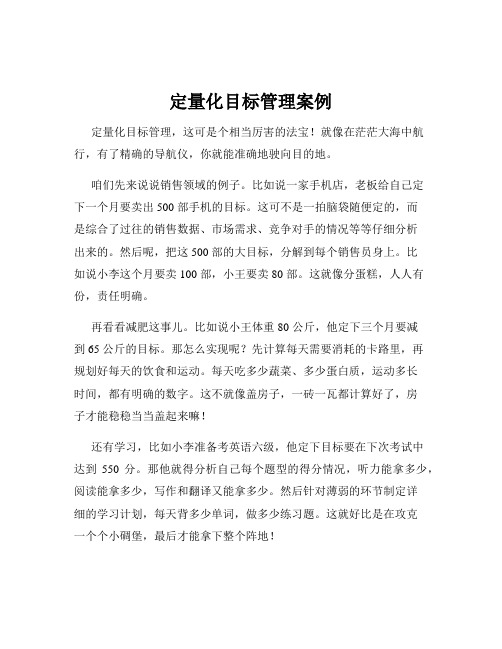 定量化目标管理案例

定量化目标管理，这可是个相当厉害的法宝！就像在茫茫大海中航行，有了精确的导航仪，你就能准确地驶向目的地。

咱们先来说说销售领域的例子。比如说一家手机店，老板给自己定下一个月要卖出 500 部手机的目标。这可不是一拍脑袋随便定的，而是综合了过往的销售数据、市场需求、竞争对手的情况等等仔细分析出来的。然后呢，把这 500 部的大目标，分解到每个销售员身上。比如说小李这个月要卖 100 部，小王要卖 80 部。这就像分蛋糕，人人有份，责任明确。

再看看减肥这事儿。比如说小王体重 80 公斤，他定下三个月要减到 65 公斤的目标。那怎么实现呢？先计算每天需要消耗的卡路里，再规划好每天的饮食和运动。每天吃多少蔬菜、多少蛋白质，运动多长时间，都有明确的数字。这不就像盖房子，一砖一瓦都计算好了，房子才能稳稳当当盖起来嘛！

还有学习，比如小李准备考英语六级，他定下目标要在下次考试中达到 550 分。那他就得分析自己每个题型的得分情况，听力能拿多少，阅读能拿多少，写作和翻译又能拿多少。然后针对薄弱的环节制定详细的学习计划，每天背多少单词，做多少练习题。这就好比是在攻克一个个小碉堡，最后才能拿下整个阵地！